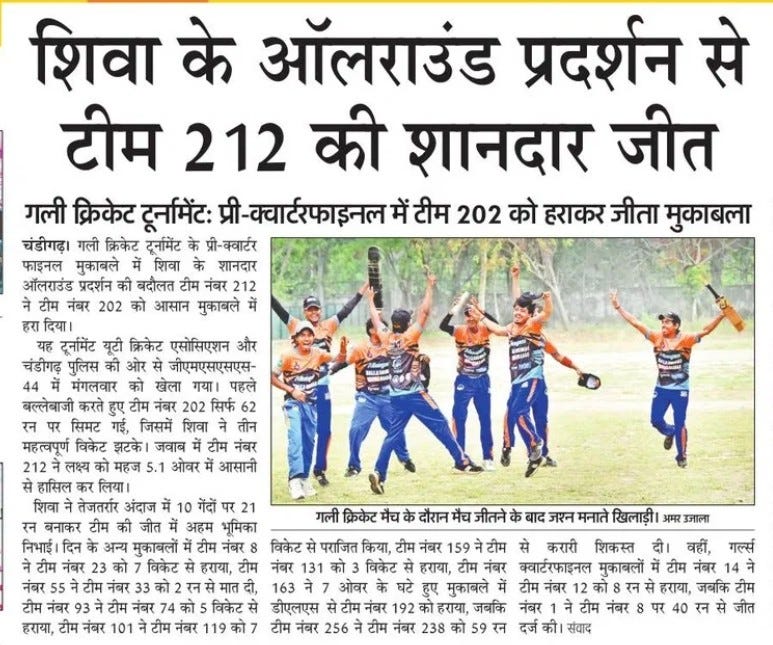 शिवा के ऑलराउंड प्रदर्शन से टीम 212 की शानदार जीत

गली क्रिकेट टूर्नामेंट: प्री-क्वार्टरफाइनल में टीम 202 को हराकर जीता मुकाबला

चंडीगढ़। गली क्रिकेट टूर्नामेंट के प्री-क्वार्टर फाइनल मुकाबले में शिवा के शानदार ऑलराउंड प्रदर्शन की बदौलत टीम नंबर 212 ने टीम नंबर 202 को आसान मुकाबले में हरा दिया।

यह टूर्नामेंट यूटी क्रिकेट एसोसिएशन और चंडीगढ़ पुलिस की ओर से जीएमएसएसएस-44 में मंगलवार को खेला गया। पहले बल्लेबाजी करते हुए टीम नंबर 202 सिर्फ 62 रन पर सिमट गई, जिसमें शिवा ने तीन महत्वपूर्ण विकेट झटके। जवाब में टीम नंबर 212 ने लक्ष्य को महज 5.1 ओवर में आसानी से हासिल कर लिया।

शिवा ने तेजतर्रार अंदाज में 10 गेंदों पर 21 रन बनाकर टीम की जीत में अहम भूमिका निभाई। दिन के अन्य मुकाबलों में टीम नंबर 8 ने टीम नंबर 23 को 7 विकेट से हराया, टीम नंबर 55 ने टीम नंबर 33 को 2 रन से मात दी, टीम नंबर 93 ने टीम नंबर 74 को 5 विकेट से हराया, टीम नंबर 101 ने टीम नंबर 119 को 7 विकेट से पराजित किया, टीम नंबर 159 ने टीम नंबर 131 को 3 विकेट से हराया, टीम नंबर 163 ने 7 ओवर के घटे हुए मुकाबले में डीएलएस से टीम नंबर 192 को हराया, जबकि टीम नंबर 256 ने टीम नंबर 238 को 59 रन से करारी शिकस्त दी। वहीं, गर्ल्स क्वार्टरफाइनल मुकाबलों में टीम नंबर 14 ने टीम नंबर 12 को 8 रन से हराया, जबकि टीम नंबर 1 ने टीम नंबर 8 पर 40 रन से जीत दर्ज की। संवाद

गली क्रिकेट मैच के दौरान मैच जीतने के बाद जश्न मनाते खिलाड़ी। अमर उजाला